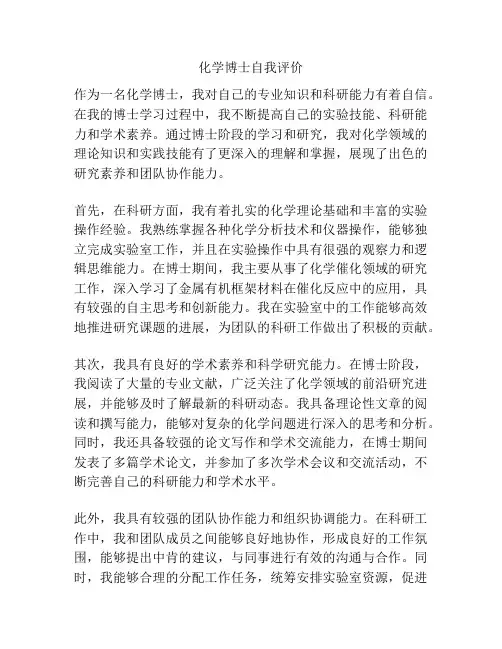 化学博士自我评价

作为一名化学博士，我对自己的专业知识和科研能力有着自信。在我的博士学习过程中，我不断提高自己的实验技能、科研能力和学术素养。通过博士阶段的学习和研究，我对化学领域的理论知识和实践技能有了更深入的理解和掌握，展现了出色的研究素养和团队协作能力。

首先，在科研方面，我有着扎实的化学理论基础和丰富的实验操作经验。我熟练掌握各种化学分析技术和仪器操作，能够独立完成实验室工作，并且在实验操作中具有很强的观察力和逻辑思维能力。在博士期间，我主要从事了化学催化领域的研究工作，深入学习了金属有机框架材料在催化反应中的应用，具有较强的自主思考和创新能力。我在实验室中的工作能够高效地推进研究课题的进展，为团队的科研工作做出了积极的贡献。

其次，我具有良好的学术素养和科学研究能力。在博士阶段，我阅读了大量的专业文献，广泛关注了化学领域的前沿研究进展，并能够及时了解最新的科研动态。我具备理论性文章的阅读和撰写能力，能够对复杂的化学问题进行深入的思考和分析。同时，我还具备较强的论文写作和学术交流能力，在博士期间发表了多篇学术论文，并参加了多次学术会议和交流活动，不断完善自己的科研能力和学术水平。

此外，我具有较强的团队协作能力和组织协调能力。在科研工作中，我和团队成员之间能够良好地协作，形成良好的工作氛围，能够提出中肯的建议，与同事进行有效的沟通与合作。同时，我能够合理的分配工作任务，统筹安排实验室资源，促进